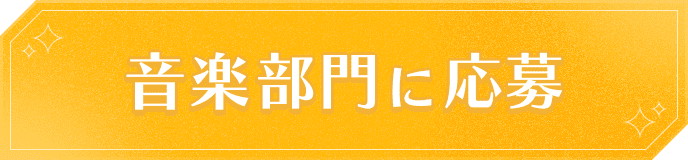 音楽部門に応募